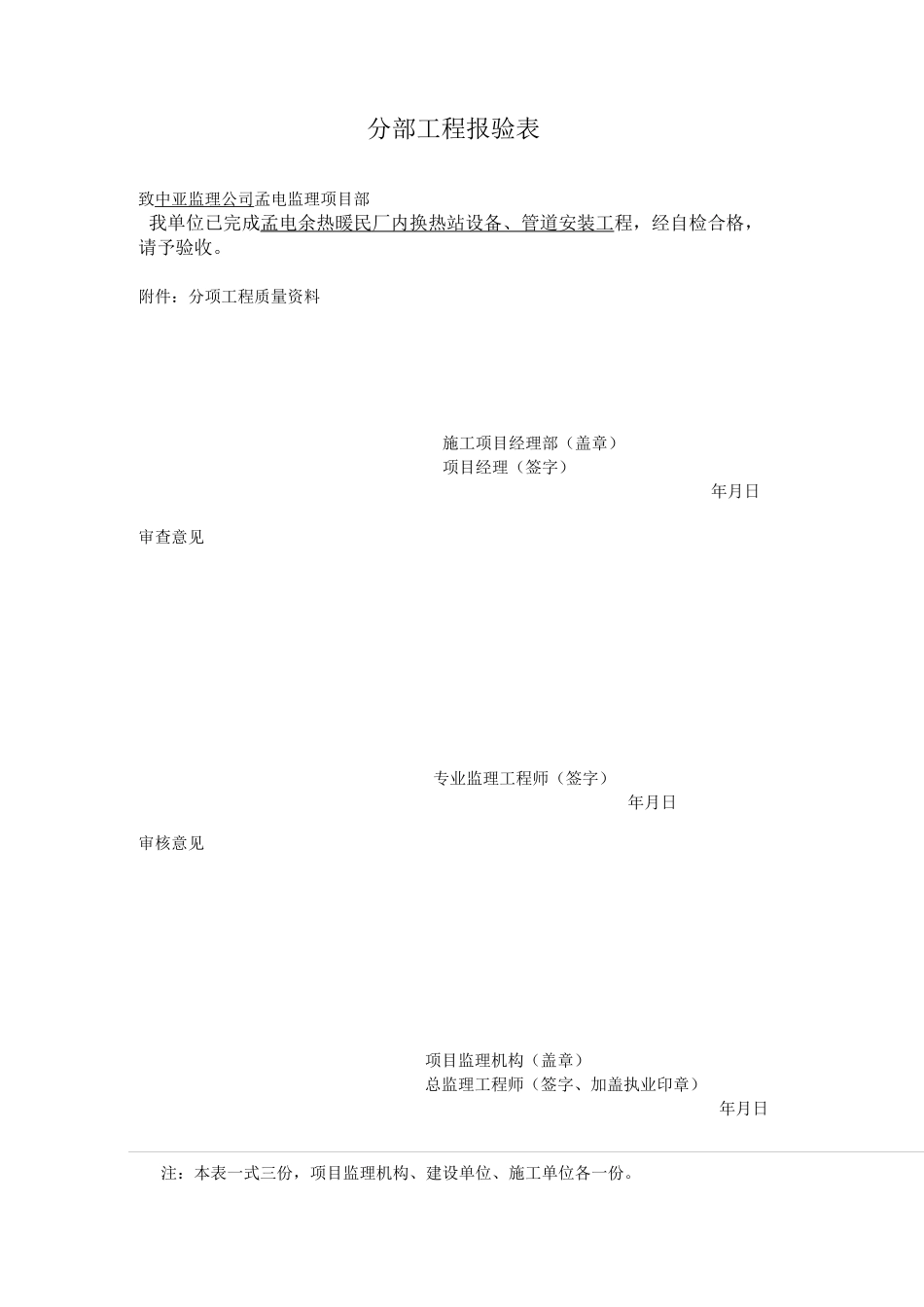 分部工程报验表

致中亚监理公司孟电监理项目部

我单位已完成孟电余热暖民厂内换热站设备、管道安装工程，经自检合格，请予验收。

附件：分项工程质量资料

施工项目经理部（盖章）
项目经理（签字）
年月日

审查意见

专业监理工程师（签字）
年月日

审核意见

项目监理机构（盖章）
总监理工程师（签字、加盖执业印章）
年月日

注：本表一式三份，项目监理机构、建设单位、施工单位各一份。